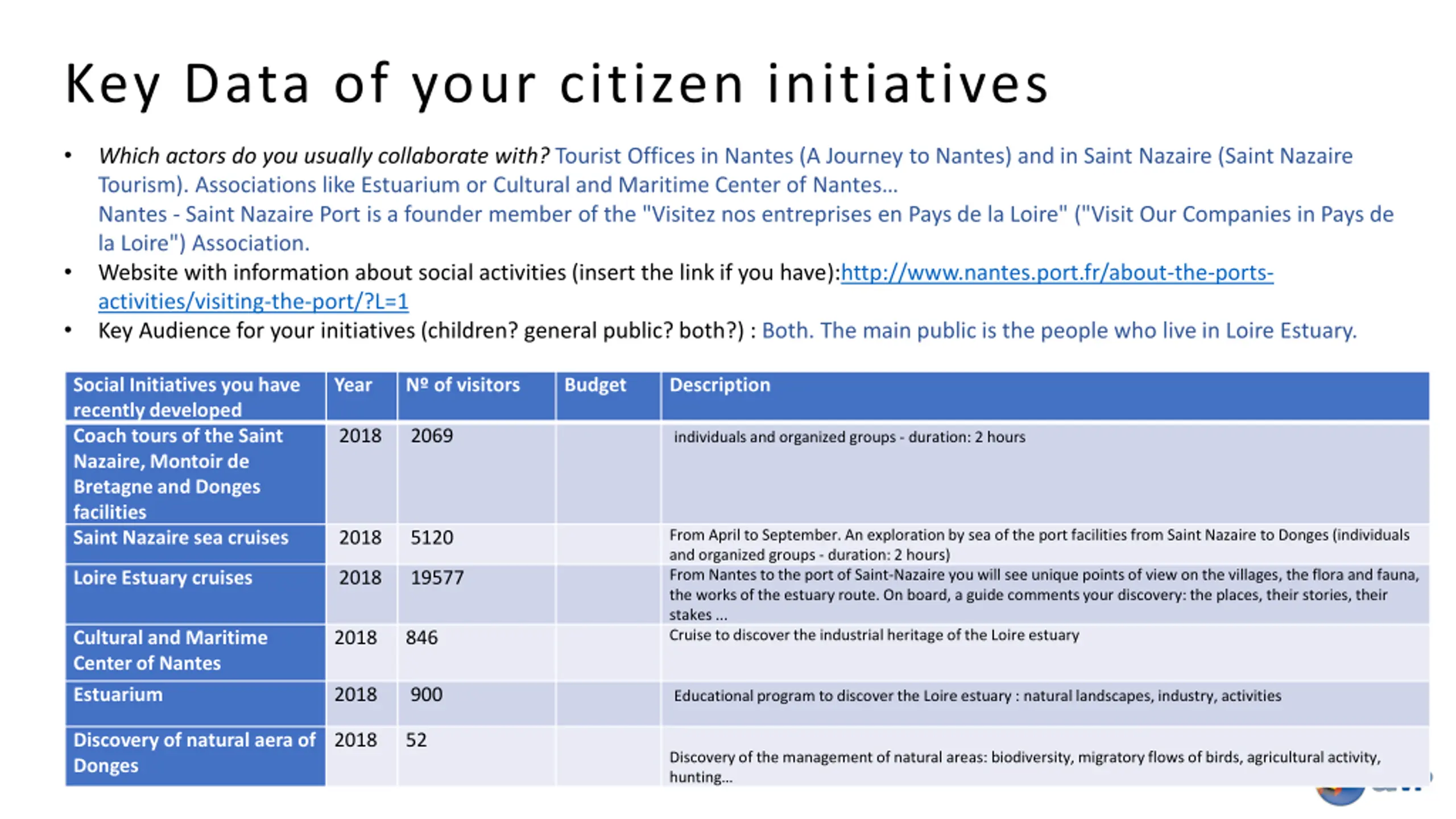 Key Data of your citizen initiatives

• Which actors do you usually collaborate with? Tourist Offices in Nantes (A Journey to Nantes) and in Saint Nazaire (Saint Nazaire Tourism). Associations like Estuarium or Cultural and Maritime Center of Nantes…
Nantes - Saint Nazaire Port is a founder member of the "Visitez nos entreprises en Pays de la Loire" ("Visit Our Companies in Pays de la Loire") Association.
• Website with information about social activities (insert the link if you have):http://www.nantes.port.fr/about-the-ports-activities/visiting-the-port/?L=1
• Key Audience for your initiatives (children? general public? both?) : Both. The main public is the people who live in Loire Estuary.

| Social Initiatives you have recently developed | Year | Nº of visitors | Budget | Description |
|---|---|---|---|---|
| Coach tours of the Saint Nazaire, Montoir de Bretagne and Donges facilities | 2018 | 2069 | | individuals and organized groups - duration: 2 hours |
| Saint Nazaire sea cruises | 2018 | 5120 | | From April to September. An exploration by sea of the port facilities from Saint Nazaire to Donges (individuals and organized groups - duration: 2 hours) |
| Loire Estuary cruises | 2018 | 19577 | | From Nantes to the port of Saint-Nazaire you will see unique points of view on the villages, the flora and fauna, the works of the estuary route. On board, a guide comments your discovery: the places, their stories, their stakes ... |
| Cultural and Maritime Center of Nantes | 2018 | 846 | | Cruise to discover the industrial heritage of the Loire estuary |
| Estuarium | 2018 | 900 | | Educational program to discover the Loire estuary : natural landscapes, industry, activities |
| Discovery of natural aera of Donges | 2018 | 52 | | Discovery of the management of natural areas: biodiversity, migratory flows of birds, agricultural activity, hunting… |